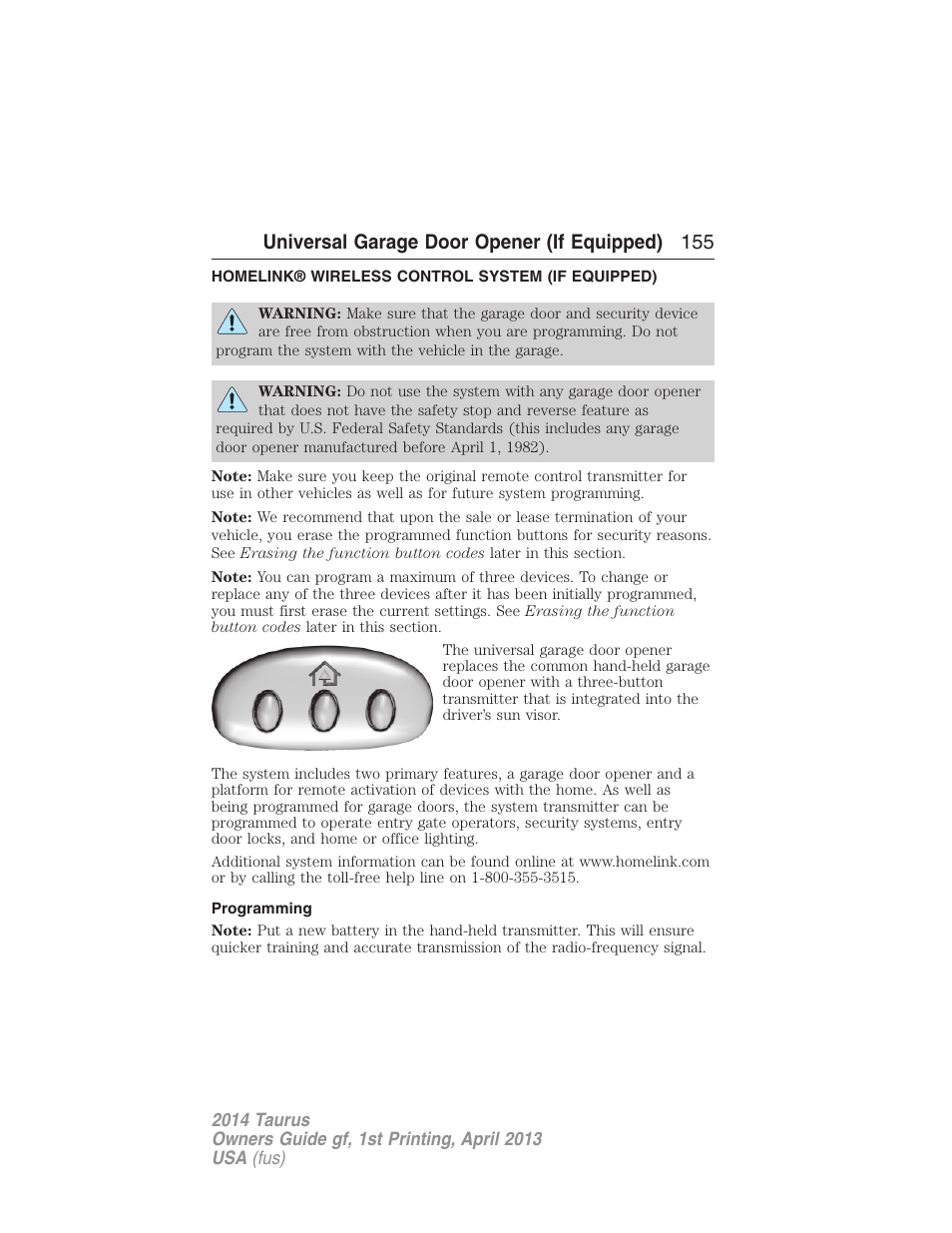 Universal Garage Door Opener (If Equipped) 155

HOMELINK® WIRELESS CONTROL SYSTEM (IF EQUIPPED)

WARNING: Make sure that the garage door and security device are free from obstruction when you are programming. Do not program the system with the vehicle in the garage.

WARNING: Do not use the system with any garage door opener that does not have the safety stop and reverse feature as required by U.S. Federal Safety Standards (this includes any garage door opener manufactured before April 1, 1982).

Note: Make sure you keep the original remote control transmitter for use in other vehicles as well as for future system programming.

Note: We recommend that upon the sale or lease termination of your vehicle, you erase the programmed function buttons for security reasons. See Erasing the function button codes later in this section.

Note: You can program a maximum of three devices. To change or replace any of the three devices after it has been initially programmed, you must first erase the current settings. See Erasing the function button codes later in this section.

The universal garage door opener replaces the common hand-held garage door opener with a three-button transmitter that is integrated into the driver's sun visor.

The system includes two primary features, a garage door opener and a platform for remote activation of devices with the home. As well as being programmed for garage doors, the system transmitter can be programmed to operate entry gate operators, security systems, entry door locks, and home or office lighting.

Additional system information can be found online at www.homelink.com or by calling the toll-free help line on 1-800-355-3515.

Programming

Note: Put a new battery in the hand-held transmitter. This will ensure quicker training and accurate transmission of the radio-frequency signal.

2014 Taurus
Owners Guide gf, 1st Printing, April 2013
USA (fus)